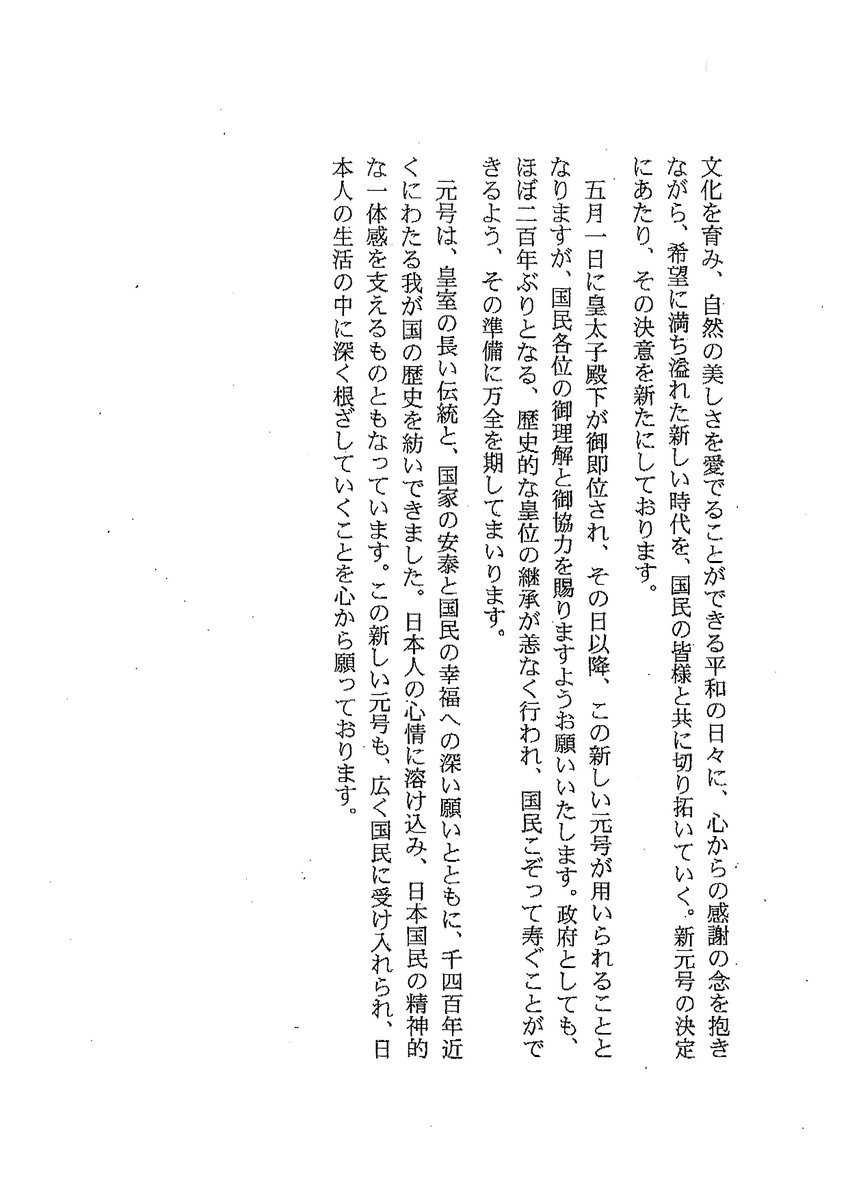 文化を育み、自然の美しさを愛でることができる平和の日々に、心からの感謝の念を抱きながら、希望に満ち溢れた新しい時代を、国民の皆様と共に切り拓いていく。新元号の決定にあたり、その決意を新たにしております。

五月一日に皇太子殿下が御即位され、その日以降、この新しい元号が用いられることとなりますが、国民各位の御理解と御協力を賜りますようお願いいたします。政府としても、ほぼ二百年ぶりとなる、歴史的な皇位の継承が恙なく行われ、国民こぞって寿ぐことができるよう、その準備に万全を期してまいります。

元号は、皇室の長い伝統と、国家の安泰と国民の幸福への深い願いとともに、千四百年近くにわたる我が国の歴史を紡いできました。日本人の心情に溶け込み、日本国民の精神的な一体感を支えるものともなっています。この新しい元号も、広く国民に受け入れられ、日本人の生活の中に深く根ざしていくことを心から願っております。